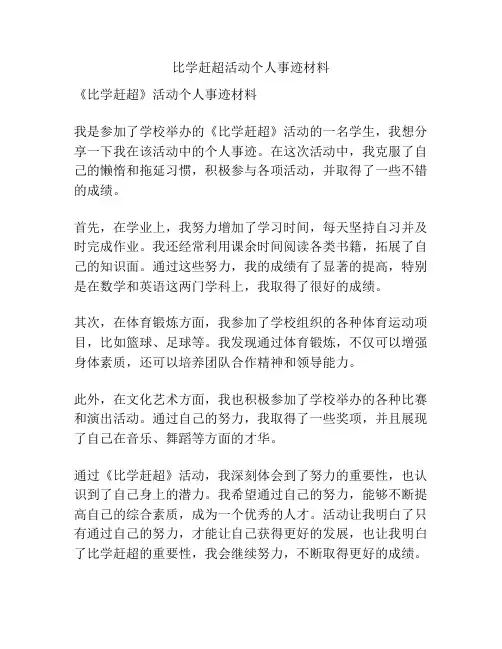 比学赶超活动个人事迹材料

《比学赶超》活动个人事迹材料

我是参加了学校举办的《比学赶超》活动的一名学生，我想分享一下我在该活动中的个人事迹。在这次活动中，我克服了自己的懒惰和拖延习惯，积极参与各项活动，并取得了一些不错的成绩。

首先，在学业上，我努力增加了学习时间，每天坚持自习并及时完成作业。我还经常利用课余时间阅读各类书籍，拓展了自己的知识面。通过这些努力，我的成绩有了显著的提高，特别是在数学和英语这两门学科上，我取得了很好的成绩。

其次，在体育锻炼方面，我参加了学校组织的各种体育运动项目，比如篮球、足球等。我发现通过体育锻炼，不仅可以增强身体素质，还可以培养团队合作精神和领导能力。

此外，在文化艺术方面，我也积极参加了学校举办的各种比赛和演出活动。通过自己的努力，我取得了一些奖项，并且展现了自己在音乐、舞蹈等方面的才华。

通过《比学赶超》活动，我深刻体会到了努力的重要性，也认识到了自己身上的潜力。我希望通过自己的努力，能够不断提高自己的综合素质，成为一个优秀的人才。活动让我明白了只有通过自己的努力，才能让自己获得更好的发展，也让我明白了比学赶超的重要性，我会继续努力，不断取得更好的成绩。